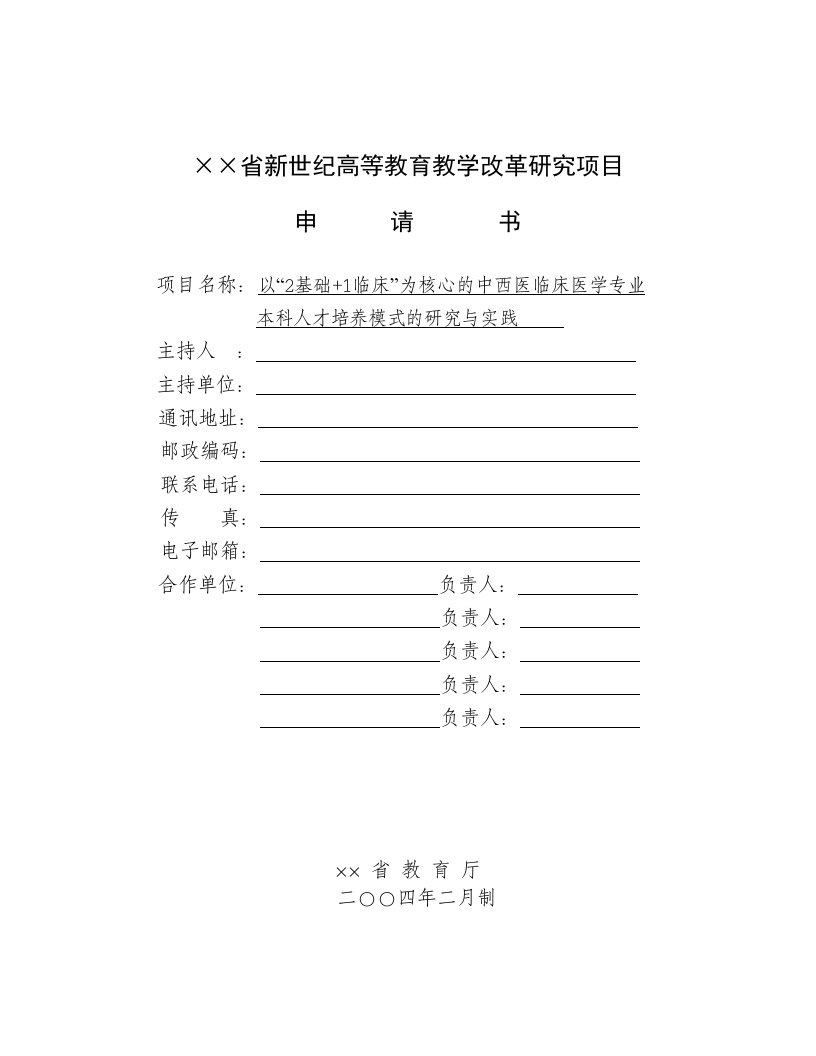 ××省新世纪高等教育教学改革研究项目

申　　请　　书

项目名称：以“2基础+1临床”为核心的中西医临床医学专业本科人才培养模式的研究与实践

主持人　：

主持单位：

通讯地址：

邮政编码：

联系电话：

传　　真：

电子邮箱：

合作单位：　负责人：

负责人：

负责人：

负责人：

负责人：

×× 省 教 育 厅
二〇〇四年二月制